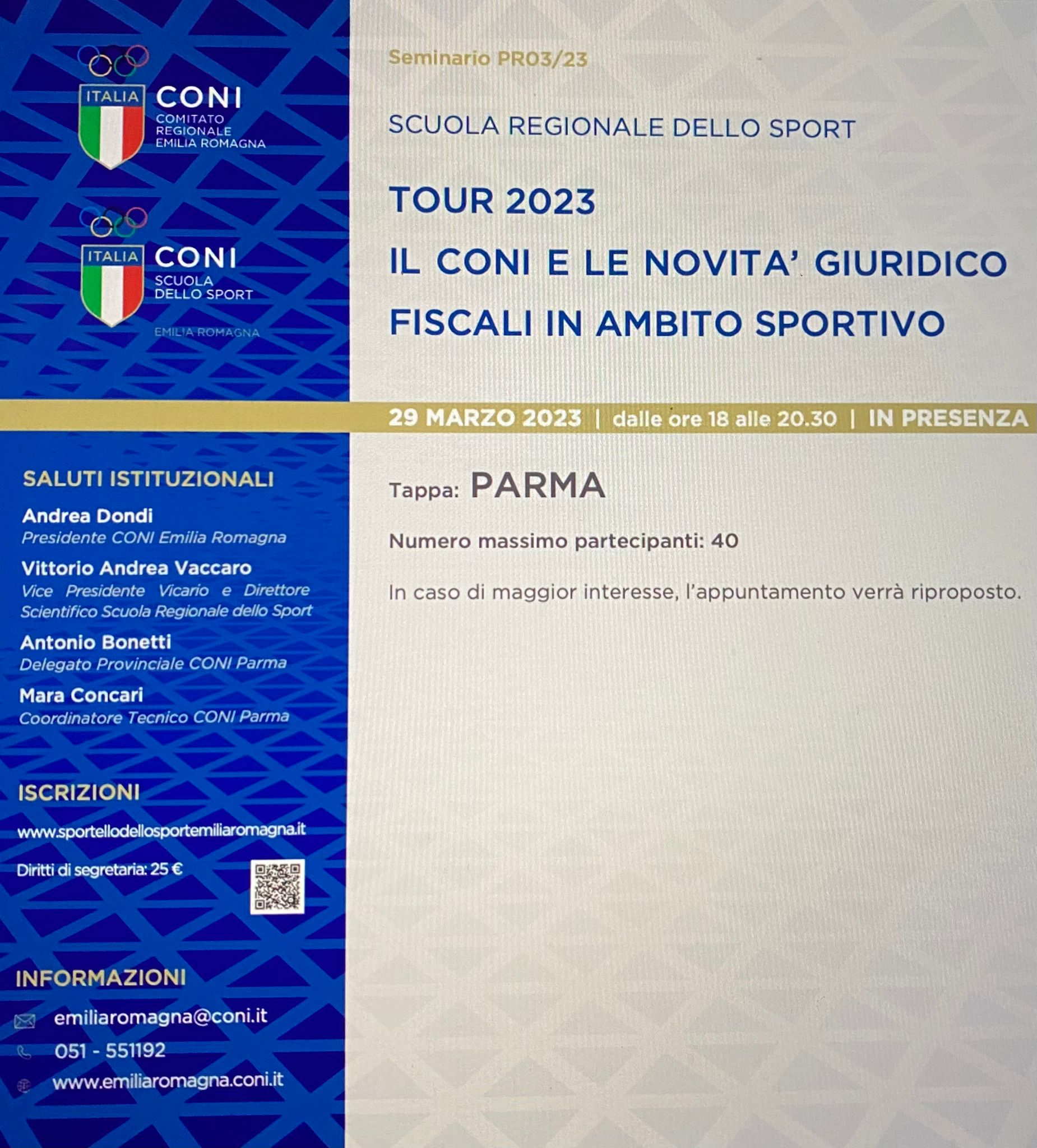 ITALIA CONI COMITATO REGIONALE EMILIA ROMAGNA

ITALIA CONI SCUOLA DELLO SPORT

EMILIA ROMAGNA

Seminario PR03/23

SCUOLA REGIONALE DELLO SPORT

TOUR 2023

IL CONI E LE NOVITA' GIURIDICO FISCALI IN AMBITO SPORTIVO

29 MARZO 2023 | dalle ore 18 alle 20.30 | IN PRESENZA

SALUTI ISTITUZIONALI

Andrea Dondi
Presidente CONI Emilia Romagna

Vittorio Andrea Vaccaro
Vice Presidente Vicario e Direttore Scientifico Scuola Regionale dello Sport

Antonio Bonetti
Delegato Provinciale CONI Parma

Mara Concari
Coordinatore Tecnico CONI Parma

ISCRIZIONI

www.sportellodellosportemiliaromagna.it

Diritti di segretaria: 25 €

INFORMAZIONI

emiliaromagna@coni.it

051 - 551192

www.emiliaromagna.coni.it

Tappa: PARMA

Numero massimo partecipanti: 40

In caso di maggior interesse, l'appuntamento verrà riproposto.